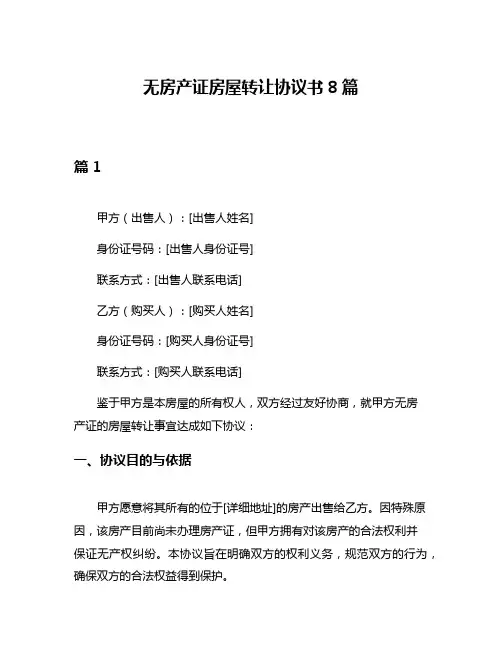 无房产证房屋转让协议书 8 篇

篇 1

甲方（出售人）：[出售人姓名]

身份证号码：[出售人身份证号]

联系方式：[出售人联系电话]

乙方（购买人）：[购买人姓名]

身份证号码：[购买人身份证号]

联系方式：[购买人联系电话]

鉴于甲方是本房屋的所有权人，双方经过友好协商，就甲方无房产证的房屋转让事宜达成如下协议：

一、协议目的与依据

甲方愿意将其所有的位于[详细地址]的房产出售给乙方。因特殊原因，该房产目前尚未办理房产证，但甲方拥有对该房产的合法权利并保证无产权纠纷。本协议旨在明确双方的权利义务，规范双方的行为，确保双方的合法权益得到保护。